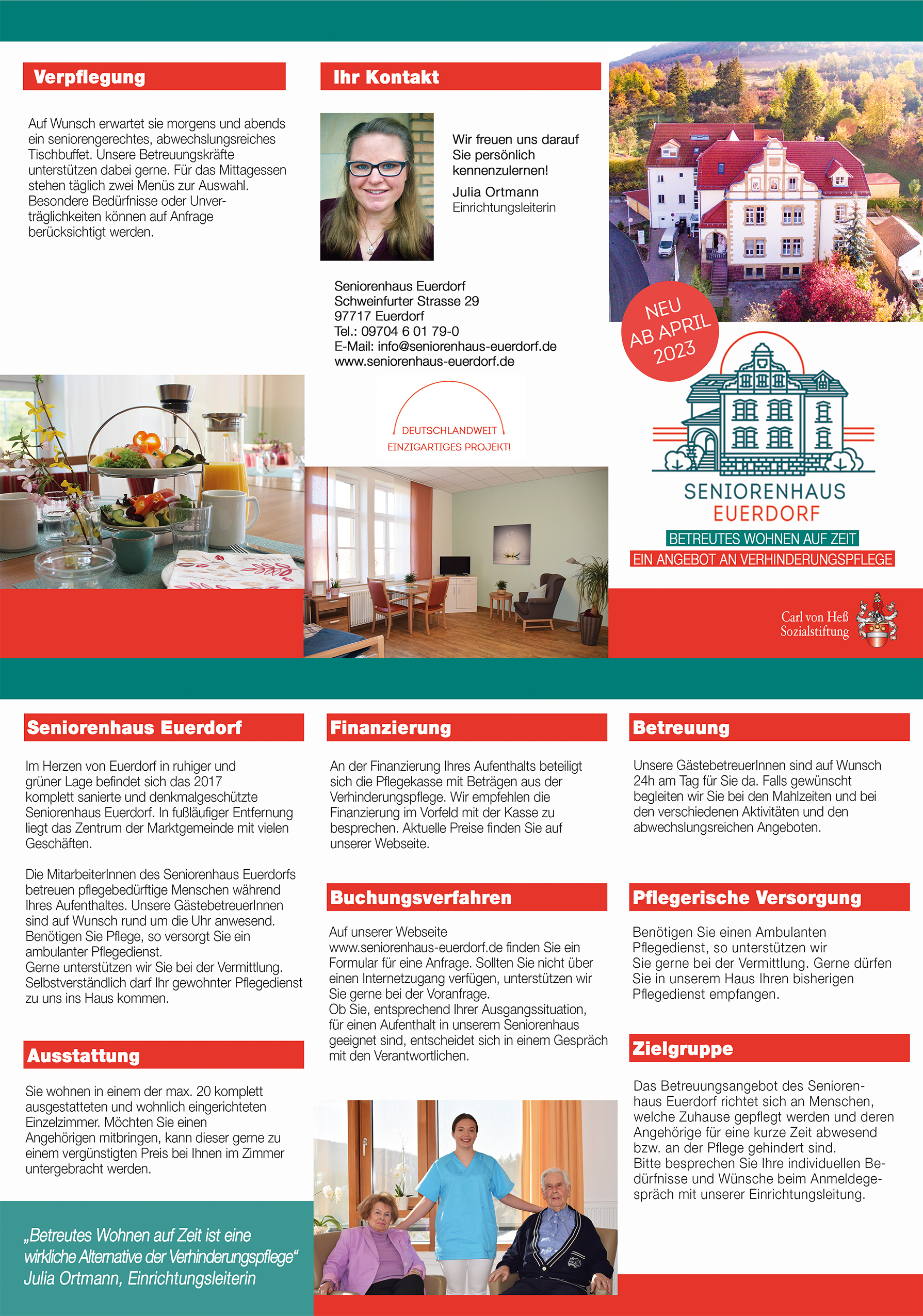 Verpflegung

Auf Wunsch erwartet sie morgens und abends ein seniorengerechtes, abwechslungsreiches Tischbuffet. Unsere Betreuungskräfte unterstützen dabei gerne. Für das Mittagessen stehen täglich zwei Menüs zur Auswahl. Besondere Bedürfnisse oder Unverträglichkeiten können auf Anfrage berücksichtigt werden.

Ihr Kontakt

Wir freuen uns darauf Sie persönlich kennenzulernen!

Julia Ortmann
Einrichtungsleiterin

Seniorenhaus Euerdorf
Schweinfurter Strasse 29
97717 Euerdorf
Tel.: 09704 6 01 79-0
E-Mail: info@seniorenhaus-euerdorf.de
www.seniorenhaus-euerdorf.de

DEUTSCHLANDWEIT
EINZIGARTIGES PROJEKT!

NEU
AB APRIL
2023

SENIORENHAUS
EUERDORF
BETREUTES WOHNEN AUF ZEIT
EIN ANGEBOT AN VERHINDERUNGSPFLEGE

Carl von Heß
Sozialstiftung

Seniorenhaus Euerdorf

Im Herzen von Euerdorf in ruhiger und grüner Lage befindet sich das 2017 komplett sanierte und denkmalgeschützte Seniorenhaus Euerdorf. In fußläufiger Entfernung liegt das Zentrum der Marktgemeinde mit vielen Geschäften.

Die MitarbeiterInnen des Seniorenhaus Euerdorfs betreuen pflegebedürftige Menschen während Ihres Aufenthaltes. Unsere GästebetreuerInnen sind auf Wunsch rund um die Uhr anwesend. Benötigen Sie Pflege, so versorgt Sie ein ambulanter Pflegedienst.
Gerne unterstützen wir Sie bei der Vermittlung. Selbstverständlich darf Ihr gewohnter Pflegedienst zu uns ins Haus kommen.

Ausstattung

Sie wohnen in einem der max. 20 komplett ausgestatteten und wohnlich eingerichteten Einzelzimmer. Möchten Sie einen Angehörigen mitbringen, kann dieser gerne zu einem vergünstigten Preis bei Ihnen im Zimmer untergebracht werden.

„Betreutes Wohnen auf Zeit ist eine wirkliche Alternative der Verhinderungspflege“
Julia Ortmann, Einrichtungsleiterin

Finanzierung

An der Finanzierung Ihres Aufenthalts beteiligt sich die Pflegekasse mit Beträgen aus der Verhinderungspflege. Wir empfehlen die Finanzierung im Vorfeld mit der Kasse zu besprechen. Aktuelle Preise finden Sie auf unserer Webseite.

Buchungsverfahren

Auf unserer Webseite www.seniorenhaus-euerdorf.de finden Sie ein Formular für eine Anfrage. Sollten Sie nicht über einen Internetzugang verfügen, unterstützen wir Sie gerne bei der Voranfrage.
Ob Sie, entsprechend Ihrer Ausgangssituation, für einen Aufenthalt in unserem Seniorenhaus geeignet sind, entscheidet sich in einem Gespräch mit den Verantwortlichen.

Betreuung

Unsere GästebetreuerInnen sind auf Wunsch 24h am Tag für Sie da. Falls gewünscht begleiten wir Sie bei den Mahlzeiten und bei den verschiedenen Aktivitäten und den abwechslungsreichen Angeboten.

Pflegerische Versorgung

Benötigen Sie einen Ambulanten Pflegedienst, so unterstützen wir Sie gerne bei der Vermittlung. Gerne dürfen Sie in unserem Haus Ihren bisherigen Pflegedienst empfangen.

Zielgruppe

Das Betreuungsangebot des Seniorenhaus Euerdorf richtet sich an Menschen, welche Zuhause gepflegt werden und deren Angehörige für eine kurze Zeit abwesend bzw. an der Pflege gehindert sind.
Bitte besprechen Sie Ihre individuellen Bedürfnisse und Wünsche beim Anmeldegespräch mit unserer Einrichtungsleitung.